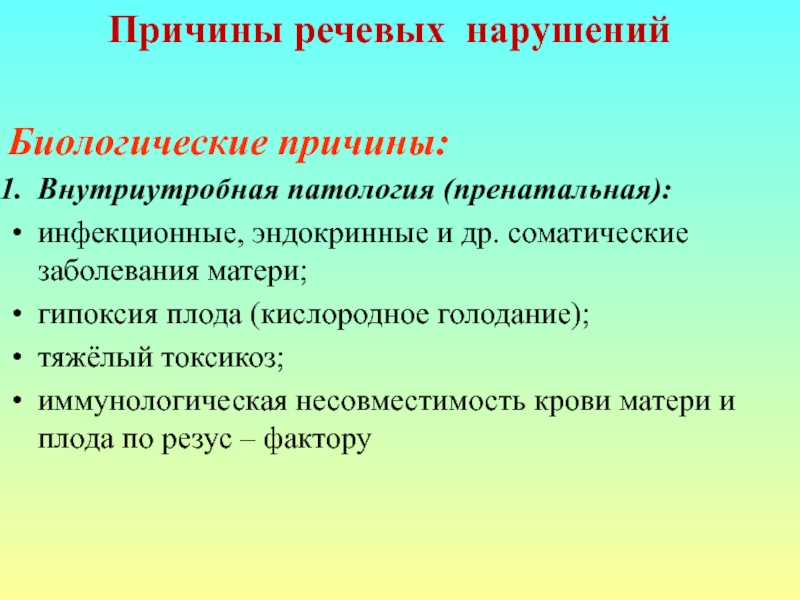 Причины речевых нарушений

Биологические причины:

1. Внутриутробная патология (пренатальная):

• инфекционные, эндокринные и др. соматические заболевания матери;

• гипоксия плода (кислородное голодание);

• тяжёлый токсикоз;

• иммунологическая несовместимость крови матери и плода по резус – фактору